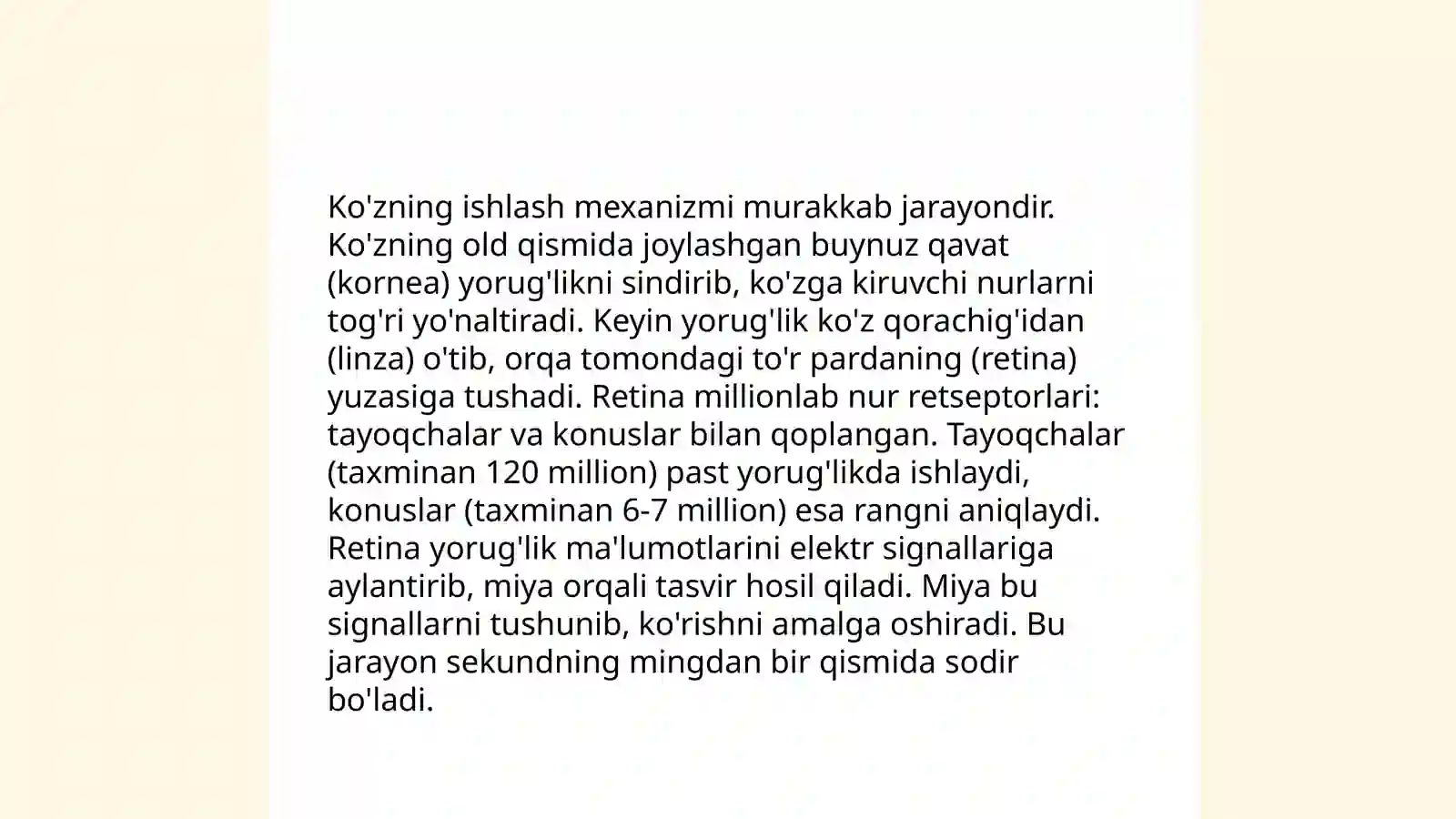 Ko'zning ishlash mexanizmi murakkab jarayondir. Ko'zning old qismida joylashgan buynuz qavat (kornea) yorug'likni sindirib, ko'zga kiruvchi nurlarni tog'ri yo'naltiradi. Keyin yorug'lik ko'z qorachig'idan (linza) o'tib, orqa tomondagi to'r pardaning (retina) yuzasiga tushadi. Retina millionlab nur retseptorlari: tayoqchalar va konuslar bilan qoplangan. Tayoqchalar (taxminan 120 million) past yorug'likda ishlaydi, konuslar (taxminan 6-7 million) esa rangni aniqlaydi. Retina yorug'lik ma'lumotlarini elektr signallariga aylantirib, miya orqali tasvir hosil qiladi. Miya bu signallarni tushunib, ko'rishni amalga oshiradi. Bu jarayon sekundning mingdan bir qismida sodir bo'ladi.